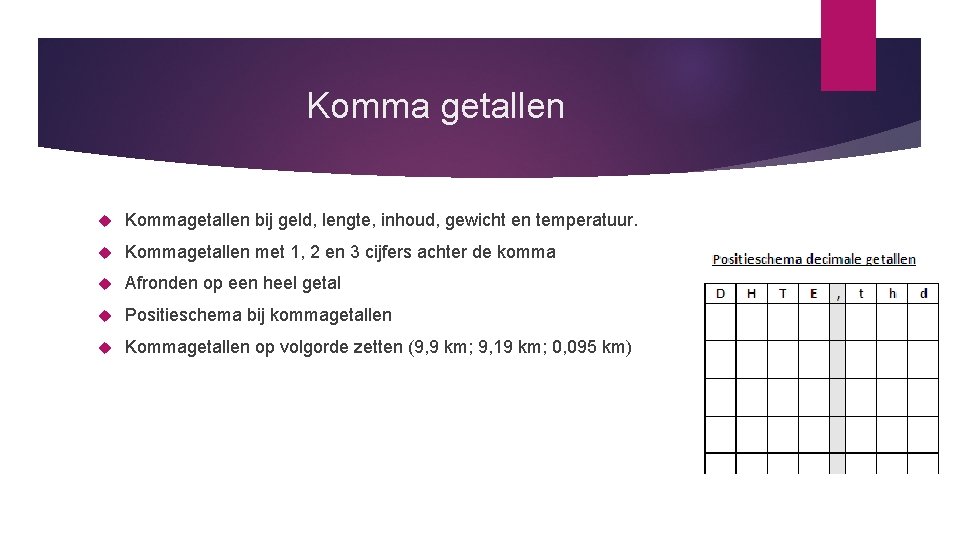 Komma getallen

Kommagetallen bij geld, lengte, inhoud, gewicht en temperatuur.

Kommagetallen met 1, 2 en 3 cijfers achter de komma

Afronden op een heel getal

Positieschema bij kommagetallen

Kommagetallen op volgorde zetten (9,9 km; 9,19 km; 0,095 km)

Positieschema decimale getallen

| D | H | T | E | , | t | h | d |
|---|---|---|---|---|---|---|---|
| | | | | | | | |
| | | | | | | | |
| | | | | | | | |
| | | | | | | | |
| | | | | | | | |